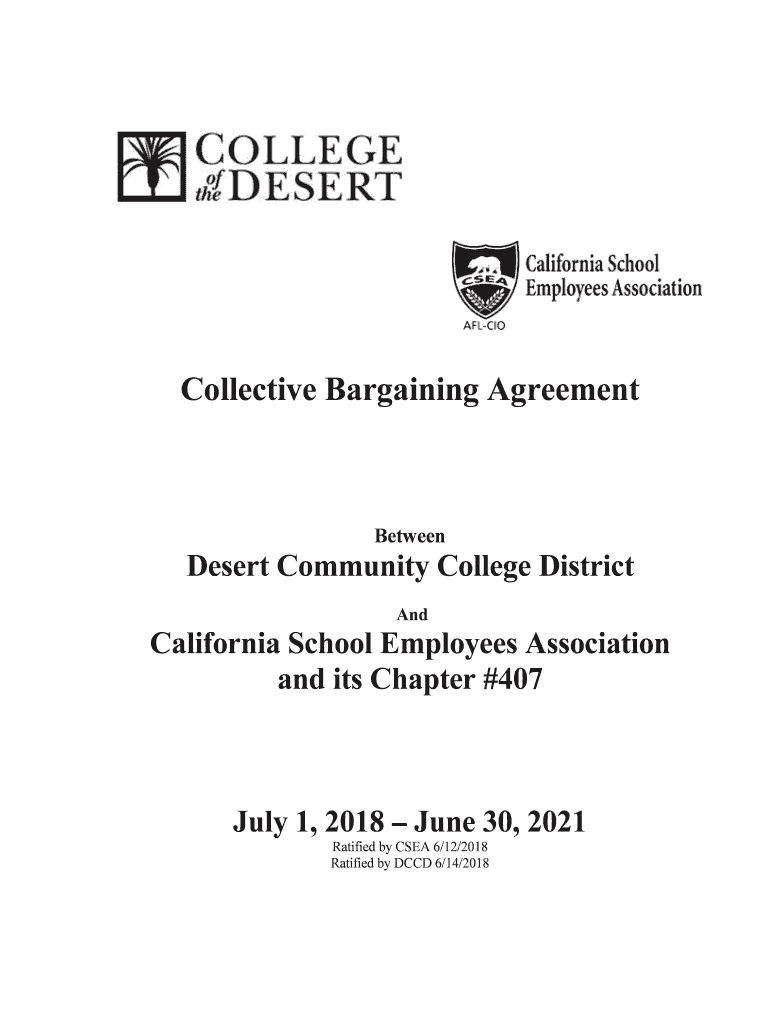 COLLEGE of the DESERT

CSEA
California School Employees Association
AFL-CIO

Collective Bargaining Agreement

Between

Desert Community College District

And

California School Employees Association and its Chapter #407

July 1, 2018 – June 30, 2021

Ratified by CSEA 6/12/2018
Ratified by DCCD 6/14/2018